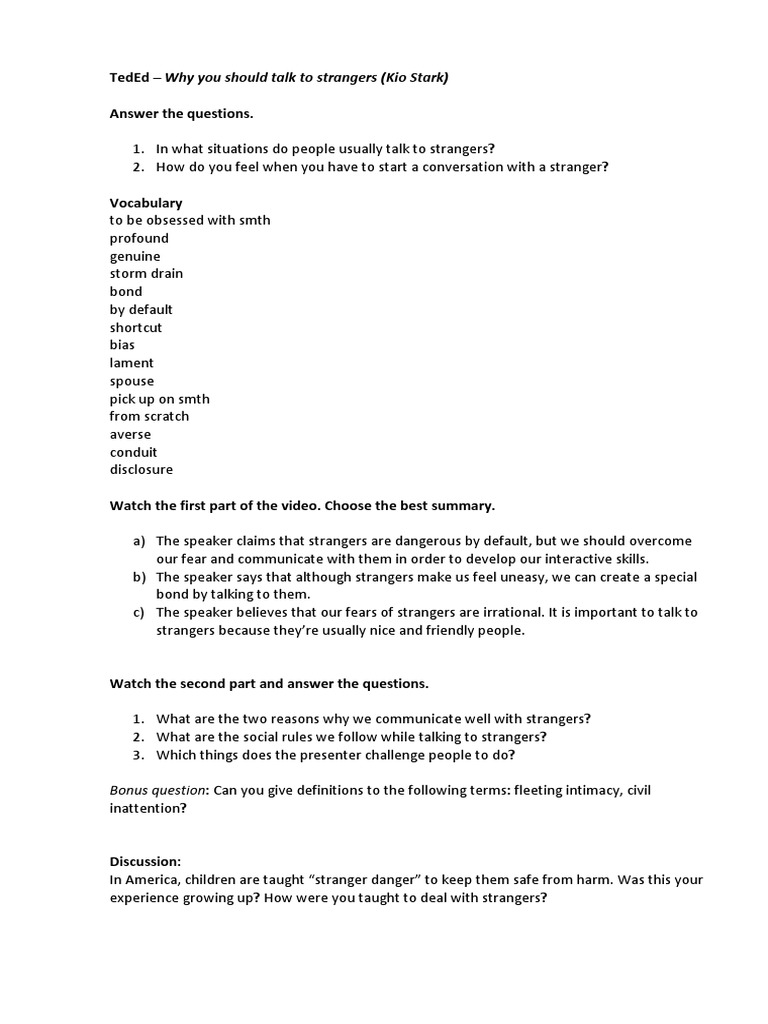 TedEd – Why you should talk to strangers (Kio Stark)

Answer the questions.

1. In what situations do people usually talk to strangers?
2. How do you feel when you have to start a conversation with a stranger?

Vocabulary
to be obsessed with smth
profound
genuine
storm drain
bond
by default
shortcut
bias
lament
spouse
pick up on smth
from scratch
averse
conduit
disclosure

Watch the first part of the video. Choose the best summary.

a) The speaker claims that strangers are dangerous by default, but we should overcome our fear and communicate with them in order to develop our interactive skills.
b) The speaker says that although strangers make us feel uneasy, we can create a special bond by talking to them.
c) The speaker believes that our fears of strangers are irrational. It is important to talk to strangers because they're usually nice and friendly people.

Watch the second part and answer the questions.

1. What are the two reasons why we communicate well with strangers?
2. What are the social rules we follow while talking to strangers?
3. Which things does the presenter challenge people to do?

Bonus question: Can you give definitions to the following terms: fleeting intimacy, civil inattention?

Discussion:
In America, children are taught "stranger danger" to keep them safe from harm. Was this your experience growing up? How were you taught to deal with strangers?